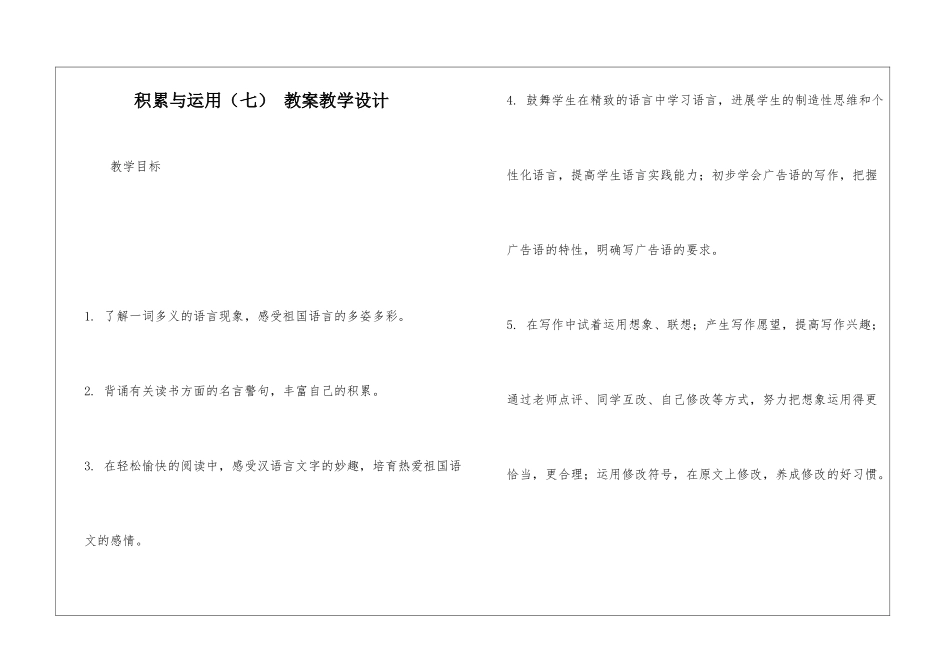 积累与运用（七） 教案教学设计

教学目标

1.了解一词多义的语言现象，感受祖国语言的多姿多彩。

2.背诵有关读书方面的名言警句，丰富自己的积累。

3.在轻松愉快的阅读中，感受汉语言文字的妙趣，培育热爱祖国语文的感情。

4.鼓舞学生在精致的语言中学习语言，进展学生的制造性思维和个性化语言，提高学生语言实践能力；初步学会广告语的写作，把握广告语的特性，明确写广告语的要求。

5.在写作中试着运用想象、联想；产生写作愿望，提高写作兴趣；通过老师点评、同学互改、自己修改等方式，努力把想象运用得更恰当，更合理；运用修改符号，在原文上修改，养成修改的好习惯。